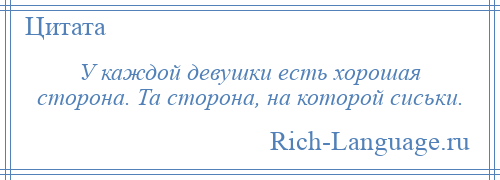 Цитата

У каждой девушки есть хорошая сторона. Та сторона, на которой сиськи.

Rich-Language.ru